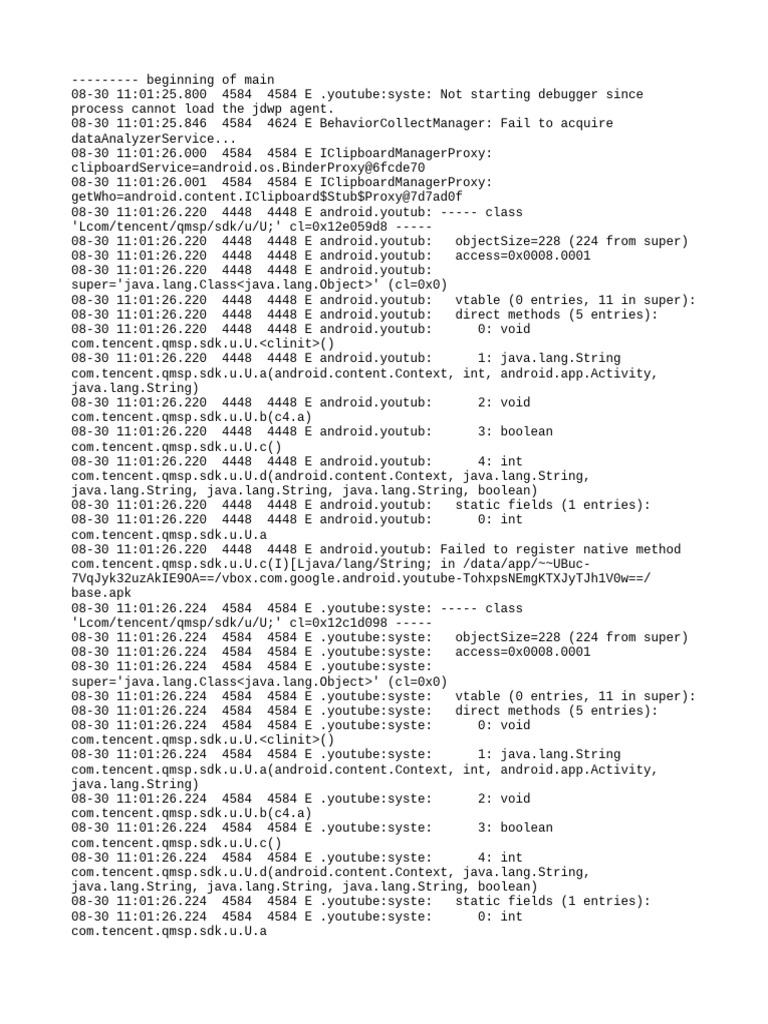 --------- beginning of main
08-30 11:01:25.800 4584 4584 E .youtube:syste: Not starting debugger since process cannot load the jdwp agent.
08-30 11:01:25.846 4584 4624 E BehaviorCollectManager: Fail to acquire dataAnalyzerService...
08-30 11:01:26.000 4584 4584 E IClipboardManagerProxy: clipboardService=android.os.BinderProxy@6fcde70
08-30 11:01:26.001 4584 4584 E IClipboardManagerProxy: getWho=android.content.IClipboard$Stub$Proxy@7d7ad0f
08-30 11:01:26.220 4448 4448 E android.youtub: ----- class 'Lcom/tencent/qmsp/sdk/u/U;' cl=0x12e059d8 -----
08-30 11:01:26.220 4448 4448 E android.youtub: objectSize=228 (224 from super)
08-30 11:01:26.220 4448 4448 E android.youtub: access=0x0008.0001
08-30 11:01:26.220 4448 4448 E android.youtub: super='java.lang.Class<java.lang.Object>' (cl=0x0)
08-30 11:01:26.220 4448 4448 E android.youtub: vtable (0 entries, 11 in super):
08-30 11:01:26.220 4448 4448 E android.youtub: direct methods (5 entries):
08-30 11:01:26.220 4448 4448 E android.youtub: 0: void com.tencent.qmsp.sdk.u.U.<clinit>()
08-30 11:01:26.220 4448 4448 E android.youtub: 1: java.lang.String com.tencent.qmsp.sdk.u.U.a(android.content.Context, int, android.app.Activity, java.lang.String)
08-30 11:01:26.220 4448 4448 E android.youtub: 2: void com.tencent.qmsp.sdk.u.U.b(c4.a)
08-30 11:01:26.220 4448 4448 E android.youtub: 3: boolean com.tencent.qmsp.sdk.u.U.c()
08-30 11:01:26.220 4448 4448 E android.youtub: 4: int com.tencent.qmsp.sdk.u.U.d(android.content.Context, java.lang.String, java.lang.String, java.lang.String, java.lang.String, boolean)
08-30 11:01:26.220 4448 4448 E android.youtub: static fields (1 entries):
08-30 11:01:26.220 4448 4448 E android.youtub: 0: int com.tencent.qmsp.sdk.u.U.a
08-30 11:01:26.220 4448 4448 E android.youtub: Failed to register native method com.tencent.qmsp.sdk.u.U.c(I)[Ljava/lang/String; in /data/app/~~UBuc-7VqJyk32uzAkIE9OA==/vbox.com.google.android.youtube-TohxpsNEmgKTXJyTJh1V0w==/base.apk
08-30 11:01:26.224 4584 4584 E .youtube:syste: ----- class 'Lcom/tencent/qmsp/sdk/u/U;' cl=0x12c1d098 -----
08-30 11:01:26.224 4584 4584 E .youtube:syste: objectSize=228 (224 from super)
08-30 11:01:26.224 4584 4584 E .youtube:syste: access=0x0008.0001
08-30 11:01:26.224 4584 4584 E .youtube:syste: super='java.lang.Class<java.lang.Object>' (cl=0x0)
08-30 11:01:26.224 4584 4584 E .youtube:syste: vtable (0 entries, 11 in super):
08-30 11:01:26.224 4584 4584 E .youtube:syste: direct methods (5 entries):
08-30 11:01:26.224 4584 4584 E .youtube:syste: 0: void com.tencent.qmsp.sdk.u.U.<clinit>()
08-30 11:01:26.224 4584 4584 E .youtube:syste: 1: java.lang.String com.tencent.qmsp.sdk.u.U.a(android.content.Context, int, android.app.Activity, java.lang.String)
08-30 11:01:26.224 4584 4584 E .youtube:syste: 2: void com.tencent.qmsp.sdk.u.U.b(c4.a)
08-30 11:01:26.224 4584 4584 E .youtube:syste: 3: boolean com.tencent.qmsp.sdk.u.U.c()
08-30 11:01:26.224 4584 4584 E .youtube:syste: 4: int com.tencent.qmsp.sdk.u.U.d(android.content.Context, java.lang.String, java.lang.String, java.lang.String, java.lang.String, boolean)
08-30 11:01:26.224 4584 4584 E .youtube:syste: static fields (1 entries):
08-30 11:01:26.224 4584 4584 E .youtube:syste: 0: int com.tencent.qmsp.sdk.u.U.a